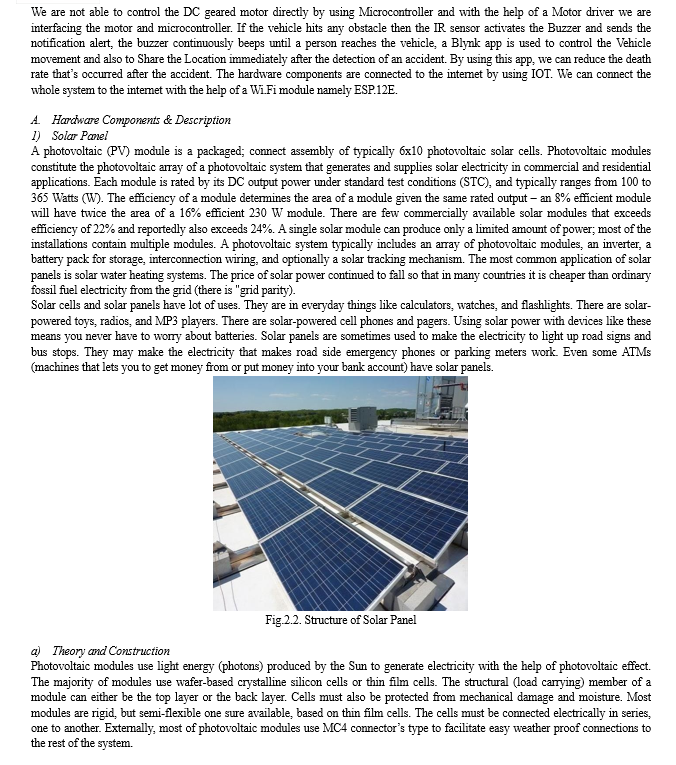 We are not able to control the DC geared motor directly by using Microcontroller and with the help of a Motor driver we are interfacing the motor and microcontroller. If the vehicle hits any obstacle then the IR sensor activates the Buzzer and sends the notification alert, the buzzer continuously beeps until a person reaches the vehicle, a Blynk app is used to control the Vehicle movement and also to Share the Location immediately after the detection of an accident. By using this app, we can reduce the death rate that's occurred after the accident. The hardware components are connected to the internet by using IOT. We can connect the whole system to the internet with the help of a Wi.Fi module namely ESP.12E.

A. Hardware Components & Description
1) Solar Panel
A photovoltaic (PV) module is a packaged; connect assembly of typically 6x10 photovoltaic solar cells. Photovoltaic modules constitute the photovoltaic array of a photovoltaic system that generates and supplies solar electricity in commercial and residential applications. Each module is rated by its DC output power under standard test conditions (STC), and typically ranges from 100 to 365 Watts (W). The efficiency of a module determines the area of a module given the same rated output – an 8% efficient module will have twice the area of a 16% efficient 230 W module. There are few commercially available solar modules that exceeds efficiency of 22% and reportedly also exceeds 24%. A single solar module can produce only a limited amount of power; most of the installations contain multiple modules. A photovoltaic system typically includes an array of photovoltaic modules, an inverter, a battery pack for storage, interconnection wiring, and optionally a solar tracking mechanism. The most common application of solar panels is solar water heating systems. The price of solar power continued to fall so that in many countries it is cheaper than ordinary fossil fuel electricity from the grid (there is "grid parity).
Solar cells and solar panels have lot of uses. They are in everyday things like calculators, watches, and flashlights. There are solar-powered toys, radios, and MP3 players. There are solar-powered cell phones and pagers. Using solar power with devices like these means you never have to worry about batteries. Solar panels are sometimes used to make the electricity to light up road signs and bus stops. They may make the electricity that makes road side emergency phones or parking meters work. Even some ATMs (machines that lets you to get money from or put money into your bank account) have solar panels.

Fig.2.2. Structure of Solar Panel

a) Theory and Construction
Photovoltaic modules use light energy (photons) produced by the Sun to generate electricity with the help of photovoltaic effect. The majority of modules use wafer-based crystalline silicon cells or thin film cells. The structural (load carrying) member of a module can either be the top layer or the back layer. Cells must also be protected from mechanical damage and moisture. Most modules are rigid, but semi-flexible one sure available, based on thin film cells. The cells must be connected electrically in series, one to another. Externally, most of photovoltaic modules use MC4 connector's type to facilitate easy weather proof connections to the rest of the system.